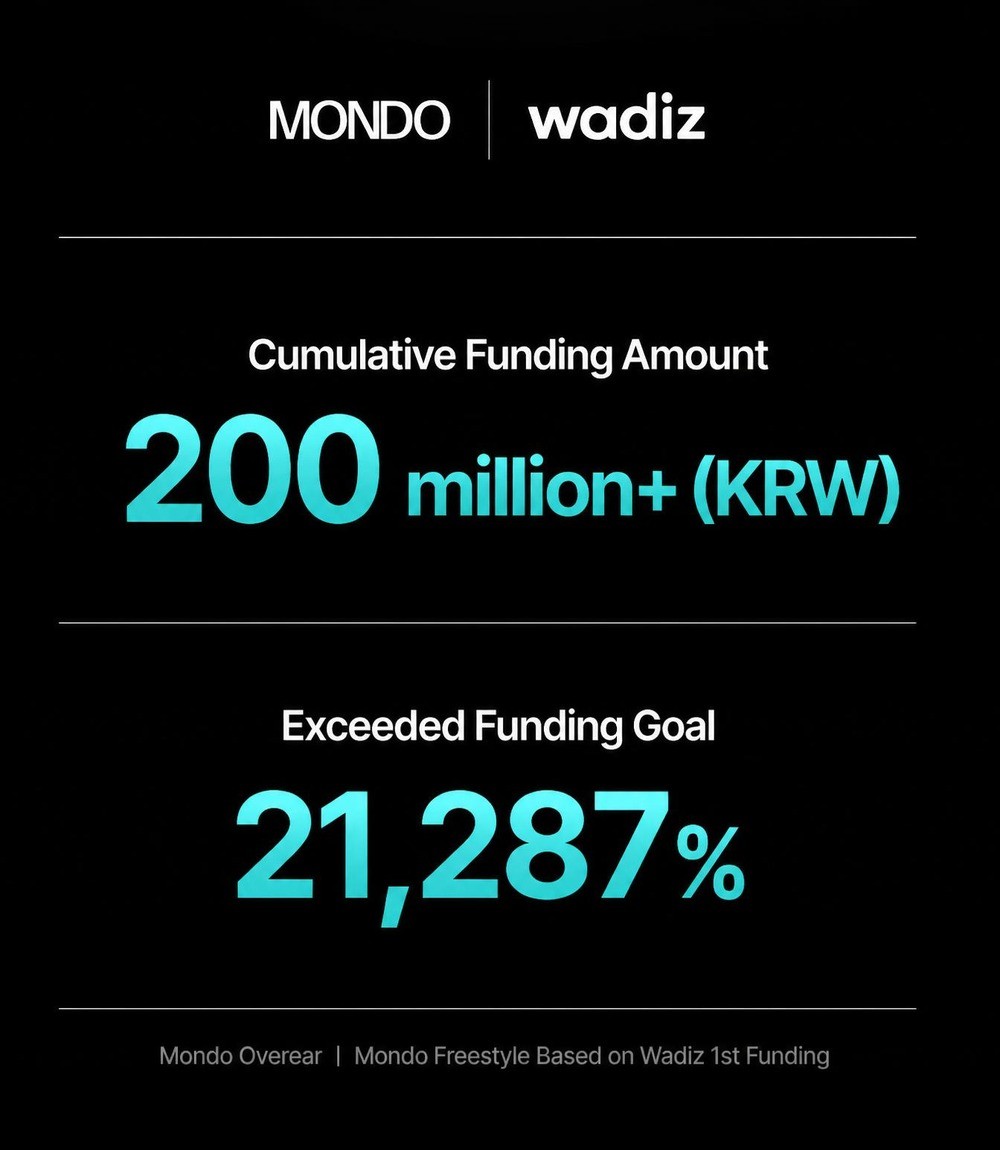 MONDO | wadiz

Cumulative Funding Amount

200 million+ (KRW)

Exceeded Funding Goal

21,287%

Mondo Overear | Mondo Freestyle Based on Wadiz 1st Funding